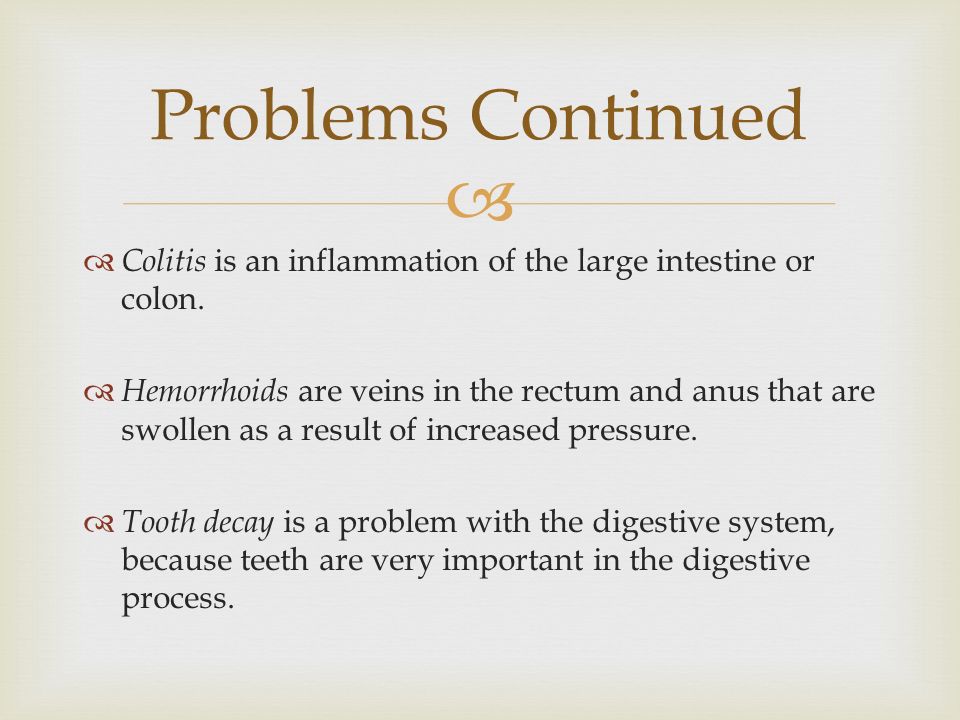 Problems Continued

Colitis is an inflammation of the large intestine or colon.

Hemorrhoids are veins in the rectum and anus that are swollen as a result of increased pressure.

Tooth decay is a problem with the digestive system, because teeth are very important in the digestive process.